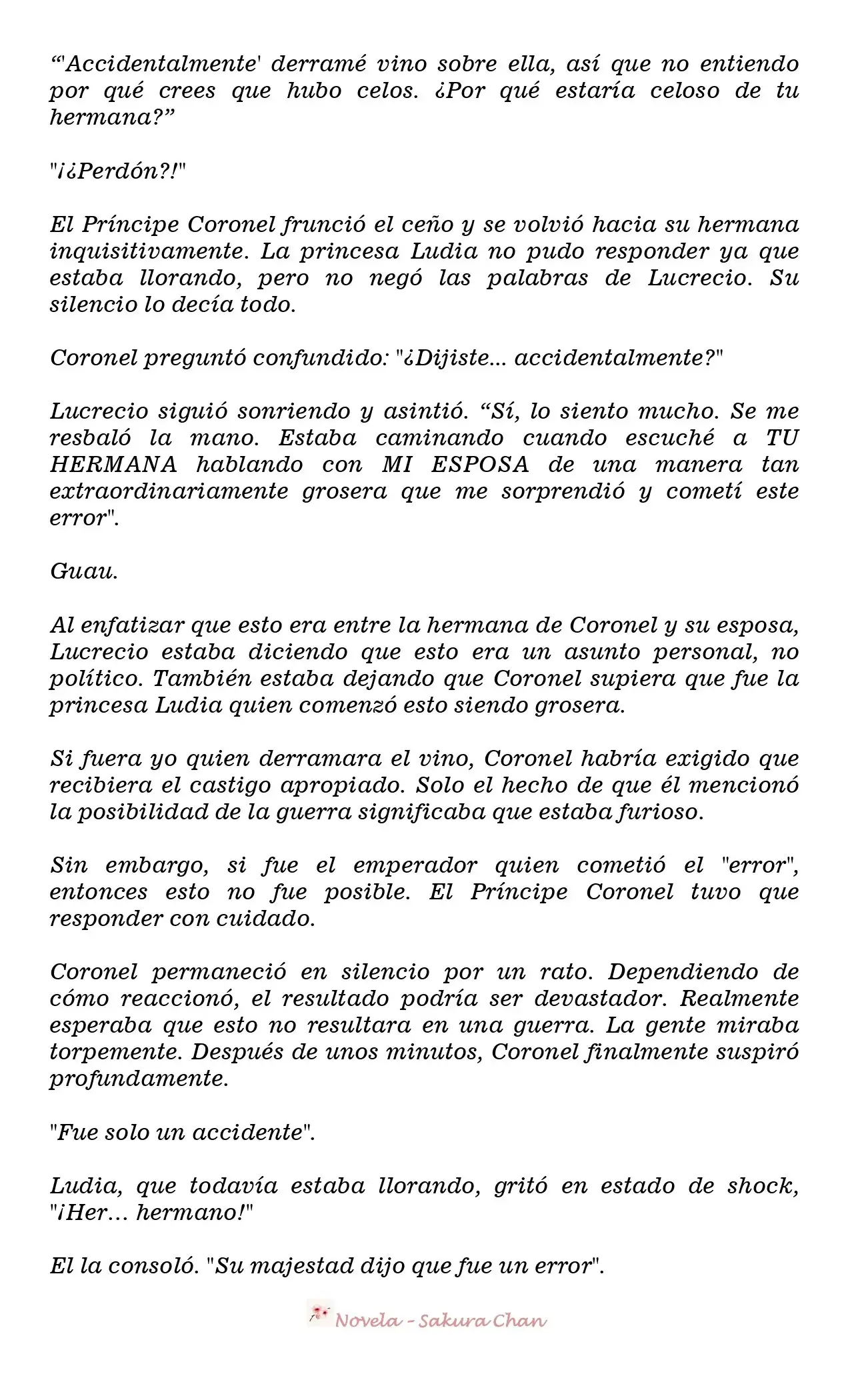 “'Accidentalmente' derramé vino sobre ella, así que no entiendo por qué crees que hubo celos. ¿Por qué estaría celoso de tu hermana?”

"¡¿Perdón?!"

El Príncipe Coronel frunció el ceño y se volvió hacia su hermana inquisitivamente. La princesa Ludia no pudo responder ya que estaba llorando, pero no negó las palabras de Lucrecio. Su silencio lo decía todo.

Coronel preguntó confundido: "¿Dijiste... accidentalmente?"

Lucrecio siguió sonriendo y asintió. “Sí, lo siento mucho. Se me resbaló la mano. Estaba caminando cuando escuché a TU HERMANA hablando con MI ESPOSA de una manera tan extraordinariamente grosera que me sorprendió y cometí este error".

Guau.

Al enfatizar que esto era entre la hermana de Coronel y su esposa, Lucrecio estaba diciendo que esto era un asunto personal, no político. También estaba dejando que Coronel supiera que fue la princesa Ludia quien comenzó esto siendo grosera.

Si fuera yo quien derramara el vino, Coronel habría exigido que recibiera el castigo apropiado. Solo el hecho de que él mencionó la posibilidad de la guerra significaba que estaba furioso.

Sin embargo, si fue el emperador quien cometió el "error", entonces esto no fue posible. El Príncipe Coronel tuvo que responder con cuidado.

Coronel permaneció en silencio por un rato. Dependiendo de cómo reaccionó, el resultado podría ser devastador. Realmente esperaba que esto no resultara en una guerra. La gente miraba torpemente. Después de unos minutos, Coronel finalmente suspiró profundamente.

"Fue solo un accidente".

Ludia, que todavía estaba llorando, gritó en estado de shock, "¡Her... hermano!"

El la consoló. "Su majestad dijo que fue un error".

Novela - Sakura Chan